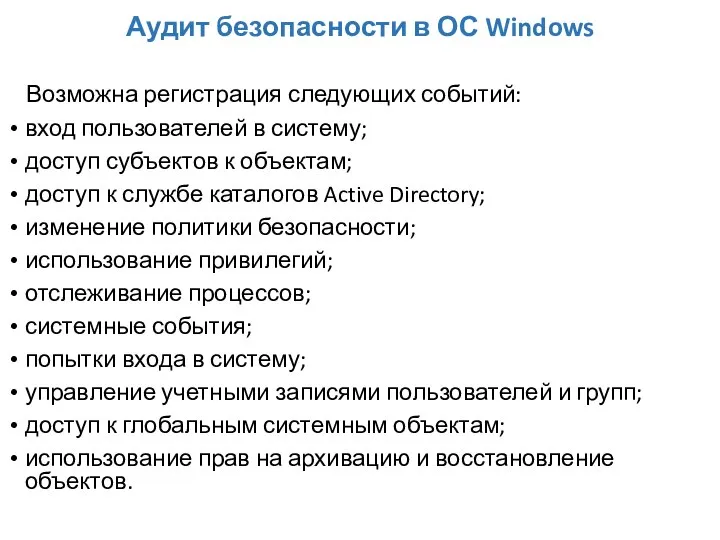 Аудит безопасности в ОС Windows

Возможна регистрация следующих событий:
• вход пользователей в систему;
• доступ субъектов к объектам;
• доступ к службе каталогов Active Directory;
• изменение политики безопасности;
• использование привилегий;
• отслеживание процессов;
• системные события;
• попытки входа в систему;
• управление учетными записями пользователей и групп;
• доступ к глобальным системным объектам;
• использование прав на архивацию и восстановление объектов.